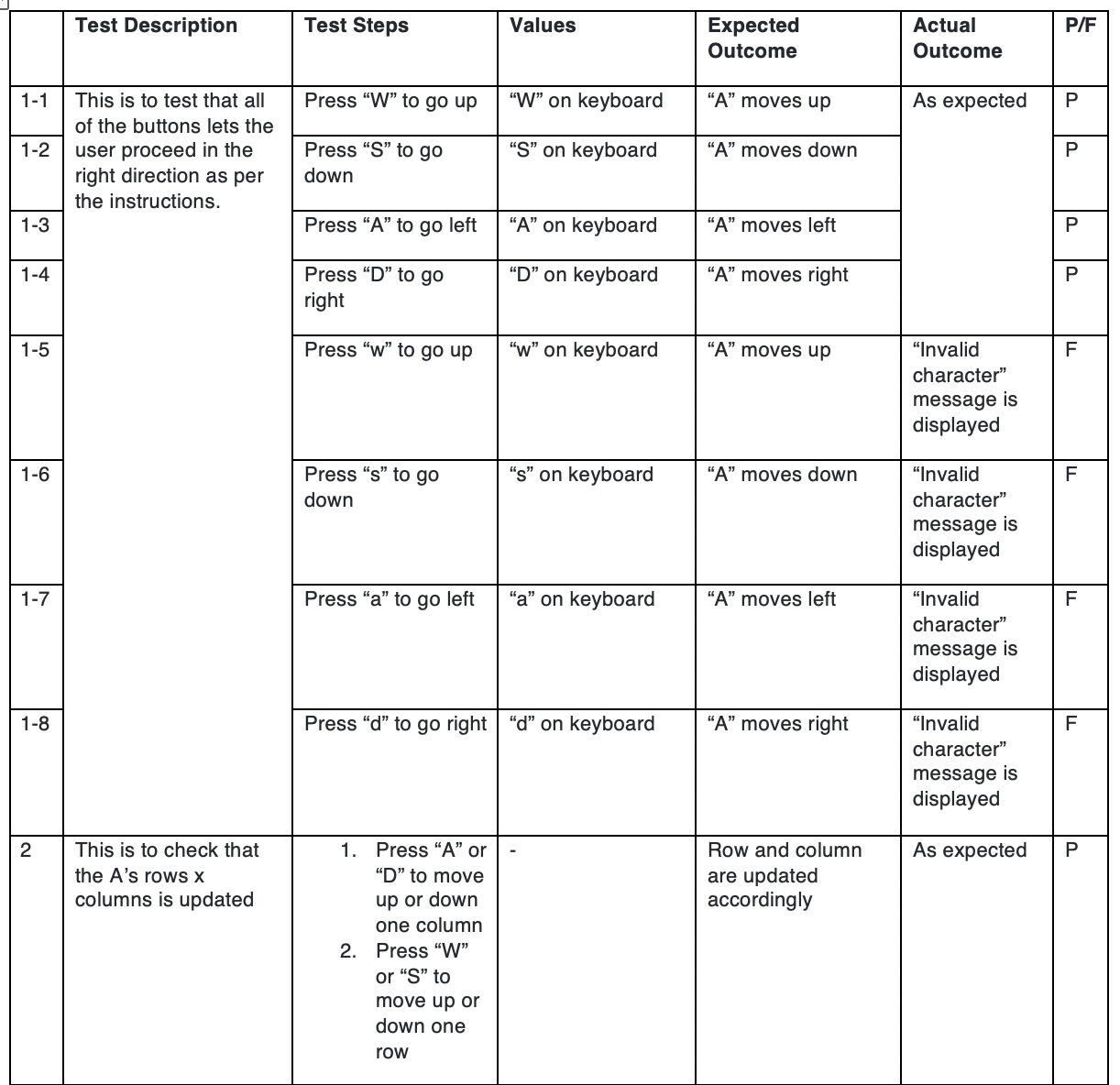 |  | Test Description | Test Steps | Values | Expected Outcome | Actual Outcome | P/F |
|---|---|---|---|---|---|---|
| 1-1 | This is to test that all of the buttons lets the user proceed in the right direction as per the instructions. | Press “W” to go up | “W” on keyboard | “A” moves up | As expected | P |
| 1-2 |  | Press “S” to go down | “S” on keyboard | “A” moves down |  | P |
| 1-3 |  | Press “A” to go left | “A” on keyboard | “A” moves left |  | P |
| 1-4 |  | Press “D” to go right | “D” on keyboard | “A” moves right |  | P |
| 1-5 |  | Press “w” to go up | “w” on keyboard | “A” moves up | “Invalid character” message is displayed | F |
| 1-6 |  | Press “s” to go down | “s” on keyboard | “A” moves down | “Invalid character” message is displayed | F |
| 1-7 |  | Press “a” to go left | “a” on keyboard | “A” moves left | “Invalid character” message is displayed | F |
| 1-8 |  | Press “d” to go right | “d” on keyboard | “A” moves right | “Invalid character” message is displayed | F |
| 2 | This is to check that the A’s rows x columns is updated | 1. Press “A” or “D” to move up or down one column 2. Press “W” or “S” to move up or down one row | - | Row and column are updated accordingly | As expected | P |